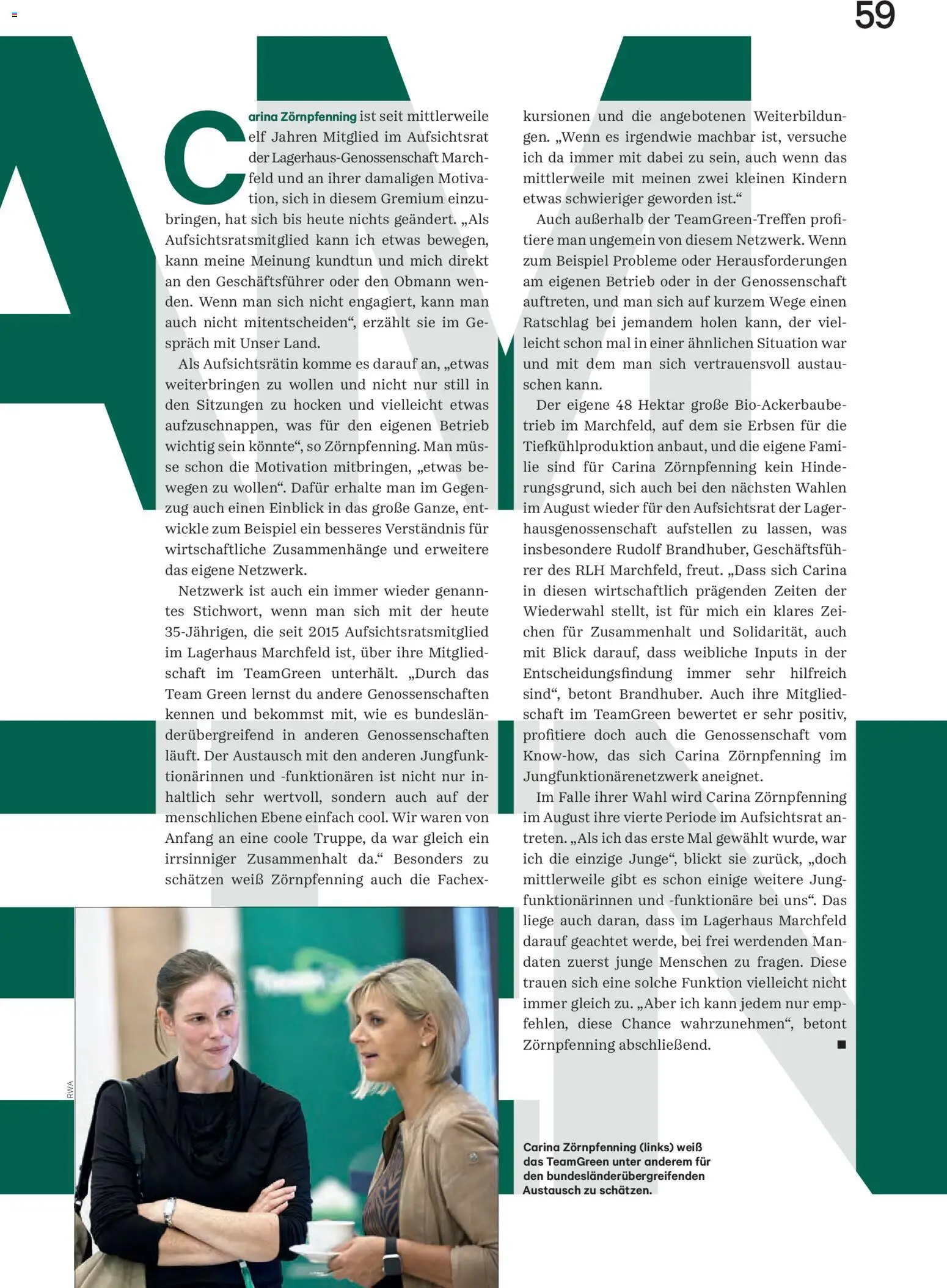 59

Carina Zörnpfenning ist seit mittlerweile elf Jahren Mitglied im Aufsichtsrat der Lagerhaus-Genossenschaft Marchfeld und an ihrer damaligen Motivation, sich in diesem Gremium einzubringen, hat sich bis heute nichts geändert. „Als Aufsichtsratsmitglied kann ich etwas bewegen, kann meine Meinung kundtun und mich direkt an den Geschäftsführer oder den Obmann wenden. Wenn man sich nicht engagiert, kann man auch nicht mitentscheiden“, erzählt sie im Gespräch mit Unser Land.

Als Aufsichtsrätin komme es darauf an, „etwas weiterbringen zu wollen und nicht nur still in den Sitzungen zu hocken und vielleicht etwas aufzuschnappen, was für den eigenen Betrieb wichtig sein könnte“, so Zörnpfenning. Man müsse schon die Motivation mitbringen, „etwas bewegen zu wollen“. Dafür erhalte man im Gegenzug auch einen Einblick in das große Ganze, entwickle zum Beispiel ein besseres Verständnis für wirtschaftliche Zusammenhänge und erweitere das eigene Netzwerk.

Netzwerk ist auch ein immer wieder genanntes Stichwort, wenn man sich mit der heute 35-Jährigen, die seit 2015 Aufsichtsratsmitglied im Lagerhaus Marchfeld ist, über ihre Mitgliedschaft im TeamGreen unterhält. „Durch das Team Green lernst du andere Genossenschaften kennen und bekommst mit, wie es bundesländerübergreifend in anderen Genossenschaften läuft. Der Austausch mit den anderen Jungfunktionärinnen und -funktionären ist nicht nur inhaltlich sehr wertvoll, sondern auch auf der menschlichen Ebene einfach cool. Wir waren von Anfang an eine coole Truppe, da war gleich ein irrsinniger Zusammenhalt da.“ Besonders zu schätzen weiß Zörnpfenning auch die Fachexkursionen und die angebotenen Weiterbildungen. „Wenn es irgendwie machbar ist, versuche ich da immer mit dabei zu sein, auch wenn das mittlerweile mit meinen zwei kleinen Kindern etwas schwieriger geworden ist.“

Auch außerhalb der TeamGreen-Treffen profitiere man ungemein von diesem Netzwerk. Wenn zum Beispiel Probleme oder Herausforderungen am eigenen Betrieb oder in der Genossenschaft auftreten, und man sich auf kurzem Wege einen Ratschlag bei jemandem holen kann, der vielleicht schon mal in einer ähnlichen Situation war und mit dem man sich vertrauensvoll austauschen kann.

Der eigene 48 Hektar große Bio-Ackerbaubetrieb im Marchfeld, auf dem sie Erbsen für die Tiefkühlproduktion anbaut, und die eigene Familie sind für Carina Zörnpfenning kein Hinderungsgrund, sich auch bei den nächsten Wahlen im August wieder für den Aufsichtsrat der Lagerhausgenossenschaft aufstellen zu lassen, was insbesondere Rudolf Brandhuber, Geschäftsführer des RLH Marchfeld, freut. „Dass sich Carina in diesen wirtschaftlich prägenden Zeiten der Wiederwahl stellt, ist für mich ein klares Zeichen für Zusammenhalt und Solidarität, auch mit Blick darauf, dass weibliche Inputs in der Entscheidungsfindung immer sehr hilfreich sind“, betont Brandhuber. Auch ihre Mitgliedschaft im TeamGreen bewertet er sehr positiv, profitiere doch auch die Genossenschaft vom Know-how, das sich Carina Zörnpfenning im Jungfunktionärenetzwerk aneignet.

Im Falle ihrer Wahl wird Carina Zörnpfenning im August ihre vierte Periode im Aufsichtsrat antreten. „Als ich das erste Mal gewählt wurde, war ich die einzige Junge“, blickt sie zurück, „doch mittlerweile gibt es schon einige weitere Jungfunktionärinnen und -funktionäre bei uns“. Das liege auch daran, dass im Lagerhaus Marchfeld darauf geachtet werde, bei frei werdenden Mandaten zuerst junge Menschen zu fragen. Diese trauen sich eine solche Funktion vielleicht nicht immer gleich zu. „Aber ich kann jedem nur empfehlen, diese Chance wahrzunehmen“, betont Zörnpfenning abschließend. ■

RWA

Carina Zörnpfenning (links) weiß das TeamGreen unter anderem für den bundesländerübergreifenden Austausch zu schätzen.